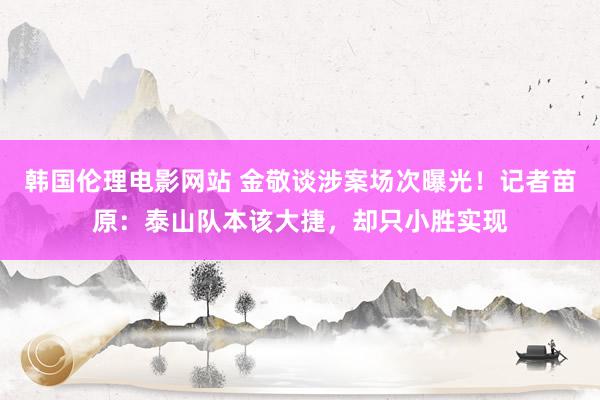 韩国伦理电影网站 金敬谈涉案场次曝光！记者苗原：泰山队本该大捷，却只小胜实现